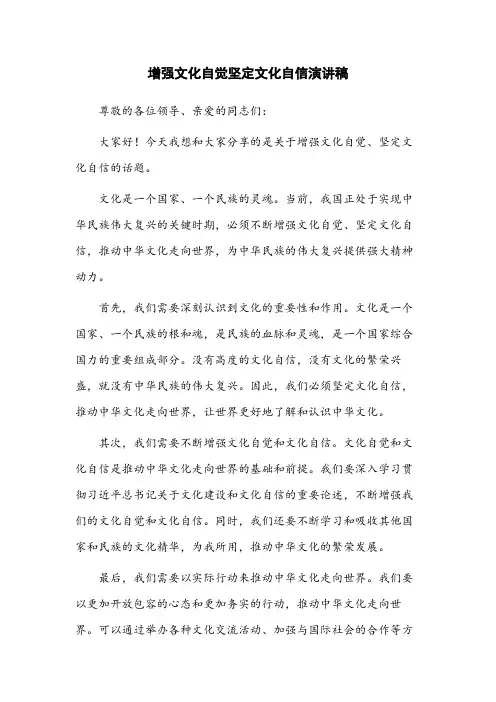 增强文化自觉坚定文化自信演讲稿

尊敬的各位领导、亲爱的同志们：

大家好！今天我想和大家分享的是关于增强文化自觉、坚定文化自信的话题。

文化是一个国家、一个民族的灵魂。当前，我国正处于实现中华民族伟大复兴的关键时期，必须不断增强文化自觉、坚定文化自信，推动中华文化走向世界，为中华民族的伟大复兴提供强大精神动力。

首先，我们需要深刻认识到文化的重要性和作用。文化是一个国家、一个民族的根和魂，是民族的血脉和灵魂，是一个国家综合国力的重要组成部分。没有高度的文化自信，没有文化的繁荣兴盛，就没有中华民族的伟大复兴。因此，我们必须坚定文化自信，推动中华文化走向世界，让世界更好地了解和认识中华文化。

其次，我们需要不断增强文化自觉和文化自信。文化自觉和文化自信是推动中华文化走向世界的基础和前提。我们要深入学习贯彻习近平总书记关于文化建设和文化自信的重要论述，不断增强我们的文化自觉和文化自信。同时，我们还要不断学习和吸收其他国家和民族的文化精华，为我所用，推动中华文化的繁荣发展。

最后，我们需要以实际行动来推动中华文化走向世界。我们要以更加开放包容的心态和更加务实的行动，推动中华文化走向世界。可以通过举办各种文化交流活动、加强与国际社会的合作等方